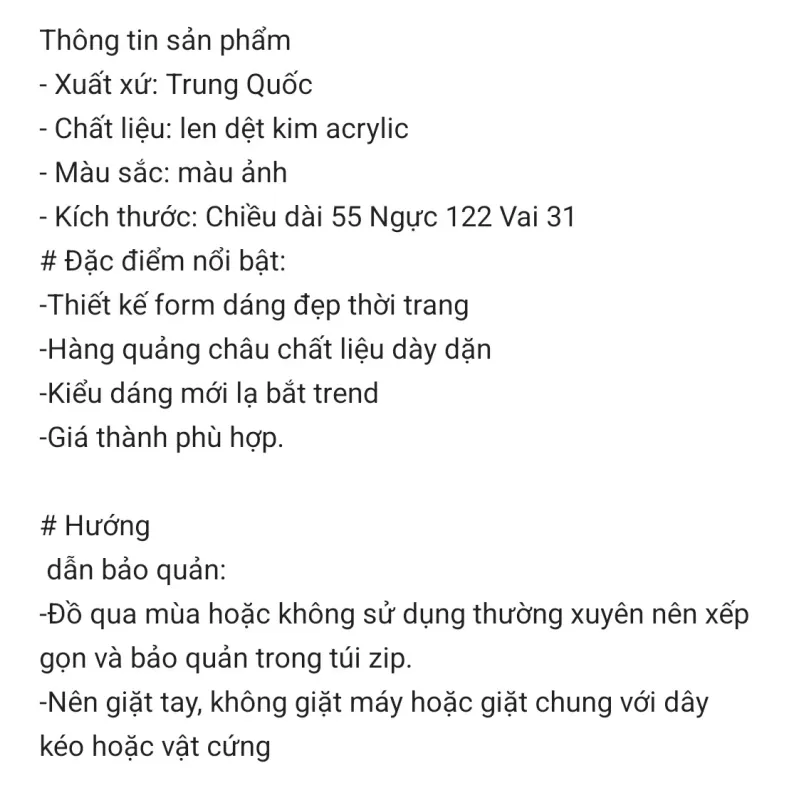 Thông tin sản phẩm
- Xuất xứ: Trung Quốc
- Chất liệu: len dệt kim acrylic
- Màu sắc: màu ảnh
- Kích thước: Chiều dài 55 Ngực 122 Vai 31
# Đặc điểm nổi bật:
-Thiết kế form dáng đẹp thời trang
-Hàng quảng châu chất liệu dày dặn
-Kiểu dáng mới lạ bắt trend
-Giá thành phù hợp.

# Hướng
dẫn bảo quản:
-Đồ qua mùa hoặc không sử dụng thường xuyên nên xếp gọn và bảo quản trong túi zip.
-Nên giặt tay, không giặt máy hoặc giặt chung với dây kéo hoặc vật cứng